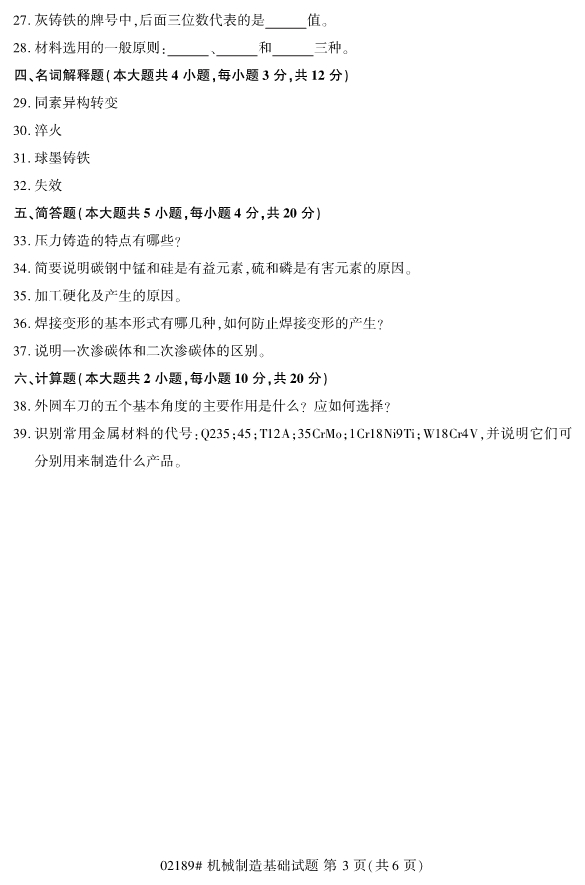 27. 灰铸铁的牌号中，后面三位数代表的是______值。

28. 材料选用的一般原则：______、______和______三种。

四、名词解释题（本大题共 4 小题，每小题 3 分，共 12 分）

29. 同素异构转变

30. 淬火

31. 球墨铸铁

32. 失效

五、简答题（本大题共 5 小题，每小题 4 分，共 20 分）

33. 压力铸造的特点有哪些？

34. 简要说明碳钢中锰和硅是有益元素，硫和磷是有害元素的原因。

35. 加工硬化及产生的原因。

36. 焊接变形的基本形式有哪几种，如何防止焊接变形的产生？

37. 说明一次渗碳体和二次渗碳体的区别。

六、计算题（本大题共 2 小题，每小题 10 分，共 20 分）

38. 外圆车刀的五个基本角度的主要作用是什么？应如何选择？

39. 识别常用金属材料的代号：Q235；45；T12A；35CrMo；1Cr18Ni9Ti；W18Cr4V，并说明它们可分别用来制造什么产品。

02189# 机械制造基础试题 第 3 页（共 6 页）